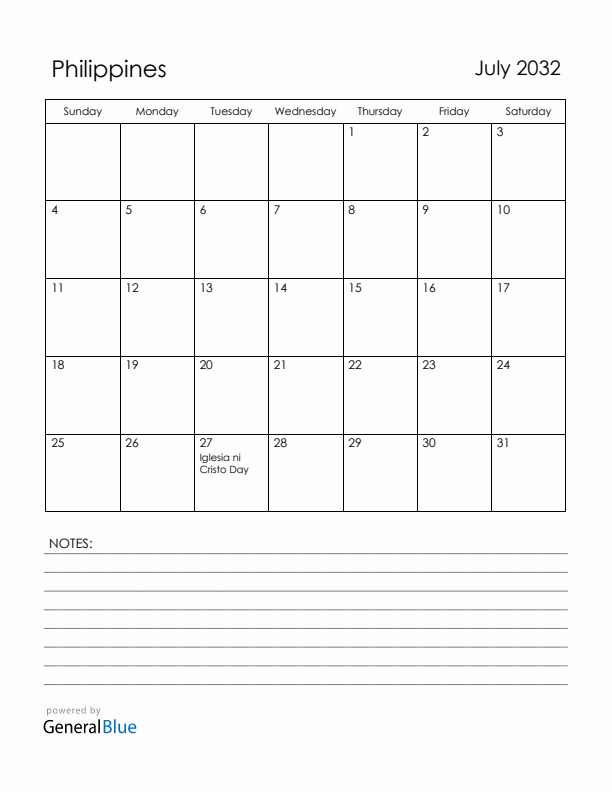 Philippines

July 2032

| Sunday | Monday | Tuesday | Wednesday | Thursday | Friday | Saturday |
|---|---|---|---|---|---|---|
| | | | | 1 | 2 | 3 |
| 4 | 5 | 6 | 7 | 8 | 9 | 10 |
| 11 | 12 | 13 | 14 | 15 | 16 | 17 |
| 18 | 19 | 20 | 21 | 22 | 23 | 24 |
| 25 | 26 | 27 Iglesia ni Cristo Day | 28 | 29 | 30 | 31 |

NOTES:

powered by
GeneralBlue